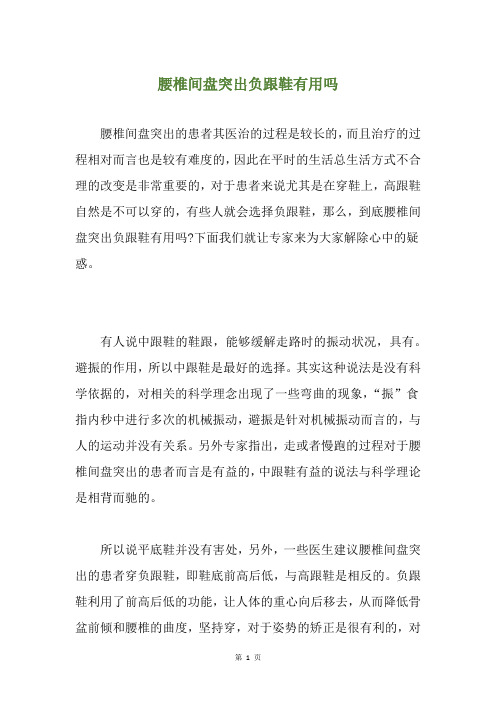 腰椎间盘突出负跟鞋有用吗

腰椎间盘突出的患者其医治的过程是较长的，而且治疗的过程相对而言也是较有难度的，因此在平时的生活总生活方式不合理的改变是非常重要的，对于患者来说尤其是在穿鞋上，高跟鞋自然是不可以穿的，有些人就会选择负跟鞋，那么，到底腰椎间盘突出负跟鞋有用吗?下面我们就让专家来为大家解除心中的疑惑。

有人说中跟鞋的鞋跟，能够缓解走路时的振动状况，具有。避振的作用，所以中跟鞋是最好的选择。其实这种说法是没有科学依据的，对相关的科学理念出现了一些弯曲的现象，“振”食指内秒中进行多次的机械振动，避振是针对机械振动而言的，与人的运动并没有关系。另外专家指出，走或者慢跑的过程对于腰椎间盘突出的患者而言是有益的，中跟鞋有益的说法与科学理论是相背而驰的。

所以说平底鞋并没有害处，另外，一些医生建议腰椎间盘突出的患者穿负跟鞋，即鞋底前高后低，与高跟鞋是相反的。负跟鞋利用了前高后低的功能，让人体的重心向后移去，从而降低骨盆前倾和腰椎的曲度，坚持穿，对于姿势的矫正是很有利的，对

第 1 页